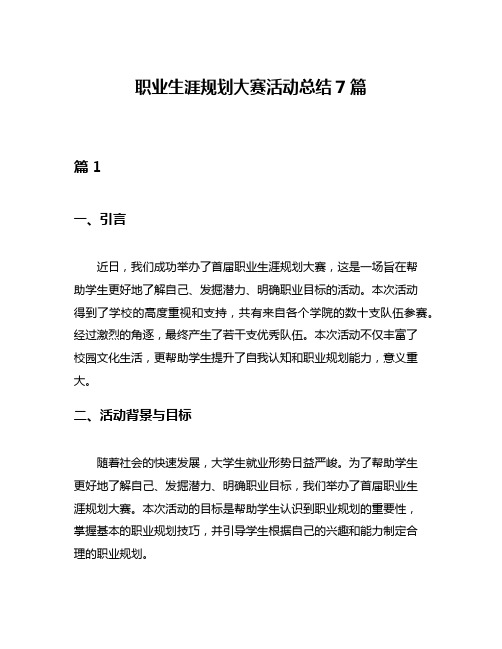 职业生涯规划大赛活动总结 7 篇

篇 1

一、引言

近日，我们成功举办了首届职业生涯规划大赛，这是一场旨在帮助学生更好地了解自己、发掘潜力、明确职业目标的活动。本次活动得到了学校的高度重视和支持，共有来自各个学院的数十支队伍参赛。经过激烈的角逐，最终产生了若干支优秀队伍。本次活动不仅丰富了校园文化生活，更帮助学生提升了自我认知和职业规划能力，意义重大。

二、活动背景与目标

随着社会的快速发展，大学生就业形势日益严峻。为了帮助学生更好地了解自己、发掘潜力、明确职业目标，我们举办了首届职业生涯规划大赛。本次活动的目标是帮助学生认识到职业规划的重要性，掌握基本的职业规划技巧，并引导学生根据自己的兴趣和能力制定合理的职业规划。